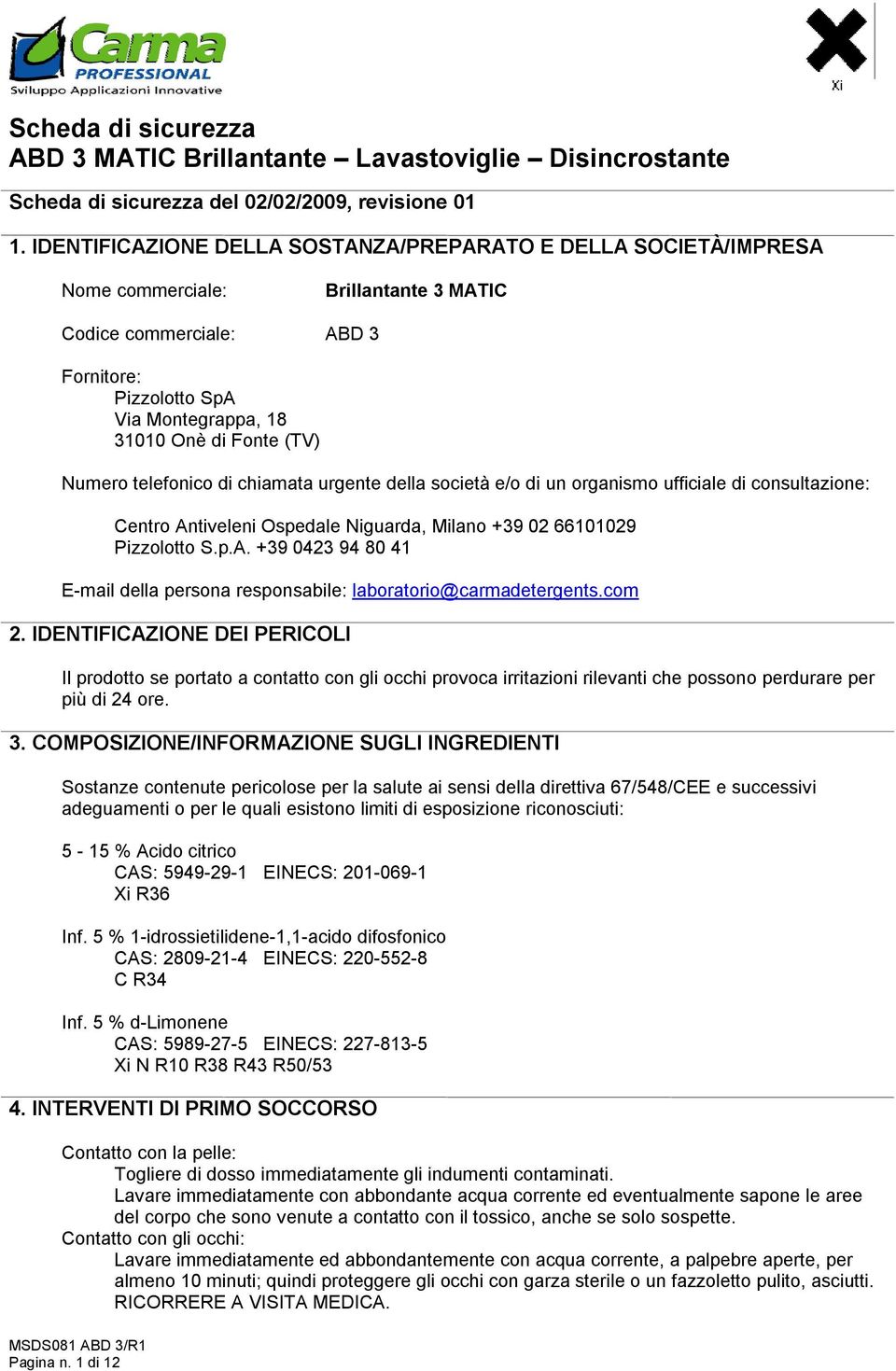 Carma
PROFESSIONAL
Sviluppo Applicazioni Innovative

Xi

Scheda di sicurezza
ABD 3 MATIC Brillantante – Lavastoviglie – Disincrostante

Scheda di sicurezza del 02/02/2009, revisione 01

1. IDENTIFICAZIONE DELLA SOSTANZA/PREPARATO E DELLA SOCIETÀ/IMPRESA

Nome commerciale: Brillantante 3 MATIC

Codice commerciale: ABD 3

Fornitore:
Pizzolotto SpA
Via Montegrappa, 18
31010 Onè di Fonte (TV)

Numero telefonico di chiamata urgente della società e/o di un organismo ufficiale di consultazione:

Centro Antiveleni Ospedale Niguarda, Milano +39 02 66101029
Pizzolotto S.p.A. +39 0423 94 80 41

E-mail della persona responsabile: laboratorio@carmadetergents.com

2. IDENTIFICAZIONE DEI PERICOLI

Il prodotto se portato a contatto con gli occhi provoca irritazioni rilevanti che possono perdurare per più di 24 ore.

3. COMPOSIZIONE/INFORMAZIONE SUGLI INGREDIENTI

Sostanze contenute pericolose per la salute ai sensi della direttiva 67/548/CEE e successivi adeguamenti o per le quali esistono limiti di esposizione riconosciuti:

5 - 15 % Acido citrico
CAS: 5949-29-1 EINECS: 201-069-1
Xi R36

Inf. 5 % 1-idrossietilidene-1,1-acido difosfonico
CAS: 2809-21-4 EINECS: 220-552-8
C R34

Inf. 5 % d-Limonene
CAS: 5989-27-5 EINECS: 227-813-5
Xi N R10 R38 R43 R50/53

4. INTERVENTI DI PRIMO SOCCORSO

Contatto con la pelle:
Togliere di dosso immediatamente gli indumenti contaminati.
Lavare immediatamente con abbondante acqua corrente ed eventualmente sapone le aree del corpo che sono venute a contatto con il tossico, anche se solo sospette.
Contatto con gli occhi:
Lavare immediatamente ed abbondantemente con acqua corrente, a palpebre aperte, per almeno 10 minuti; quindi proteggere gli occhi con garza sterile o un fazzoletto pulito, asciutti. RICORRERE A VISITA MEDICA.

MSDS081 ABD 3/R1
Pagina n. 1 di 12